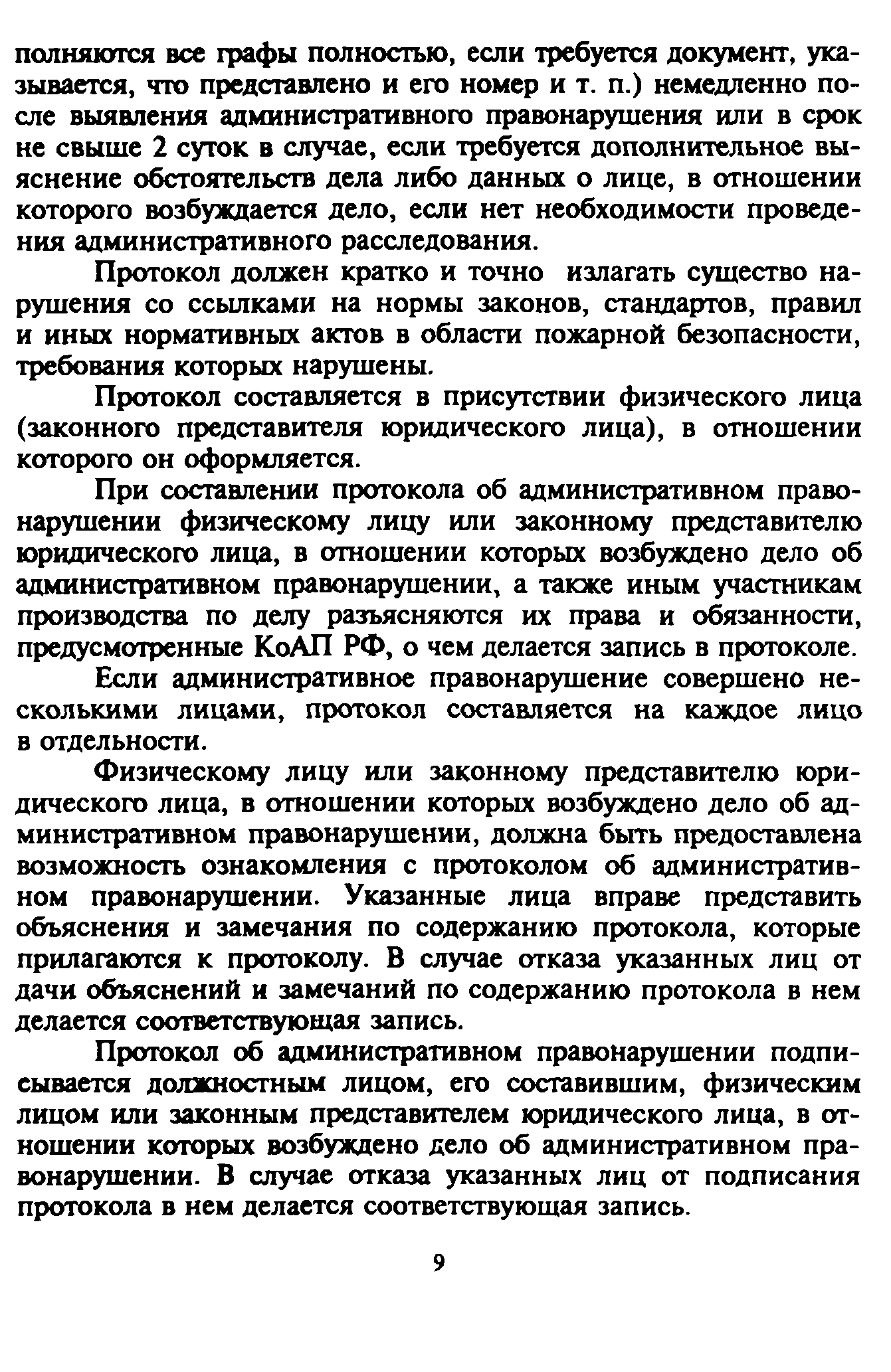 полняются все графы полностью, если требуется документ, указывается, что представлено и его номер и т. п.) немедленно после выявления административного правонарушения или в срок не свыше 2 суток в случае, если требуется дополнительное выяснение обстоятельств дела либо данных о лице, в отношении которого возбуждается дело, если нет необходимости проведения административного расследования.

Протокол должен кратко и точно излагать существо нарушения со ссылками на нормы законов, стандартов, правил и иных нормативных актов в области пожарной безопасности, требования которых нарушены.

Протокол составляется в присутствии физического лица (законного представителя юридического лица), в отношении которого он оформляется.

При составлении протокола об административном правонарушении физическому лицу или законному представителю юридического лица, в отношении которых возбуждено дело об административном правонарушении, а также иным участникам производства по делу разъясняются их права и обязанности, предусмотренные КоАП РФ, о чем делается запись в протоколе.

Если административное правонарушение совершено несколькими лицами, протокол составляется на каждое лицо в отдельности.

Физическому лицу или законному представителю юридического лица, в отношении которых возбуждено дело об административном правонарушении, должна быть предоставлена возможность ознакомления с протоколом об административном правонарушении. Указанные лица вправе представить объяснения и замечания по содержанию протокола, которые прилагаются к протоколу. В случае отказа указанных лиц от дачи объяснений и замечаний по содержанию протокола в нем делается соответствующая запись.

Протокол об административном правонарушении подписывается должностным лицом, его составившим, физическим лицом или законным представителем юридического лица, в отношении которых возбуждено дело об административном правонарушении. В случае отказа указанных лиц от подписания протокола в нем делается соответствующая запись.

9